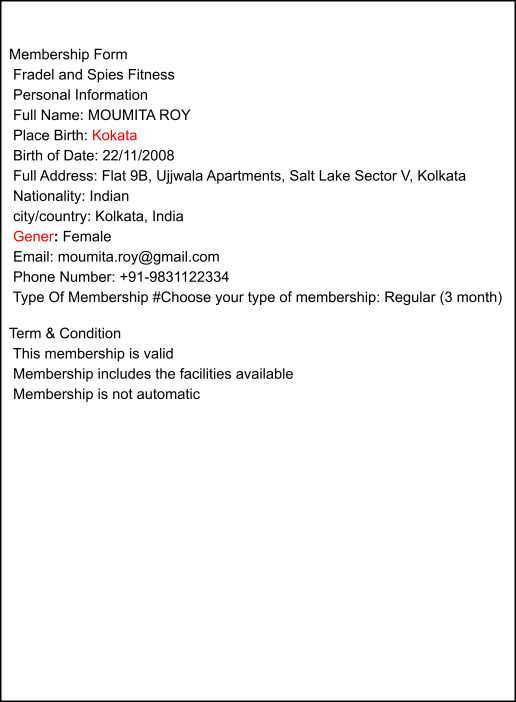 Membership Form
Fradel and Spies Fitness
Personal Information
Full Name: MOUMITA ROY
Place Birth: Kokata
Birth of Date: 22/11/2008
Full Address: Flat 9B, Ujjwala Apartments, Salt Lake Sector V, Kolkata
Nationality: Indian
city/country: Kolkata, India
Gener: Female
Email: moumita.roy@gmail.com
Phone Number: +91-9831122334
Type Of Membership #Choose your type of membership: Regular (3 month)

Term & Condition
This membership is valid
Membership includes the facilities available
Membership is not automatic